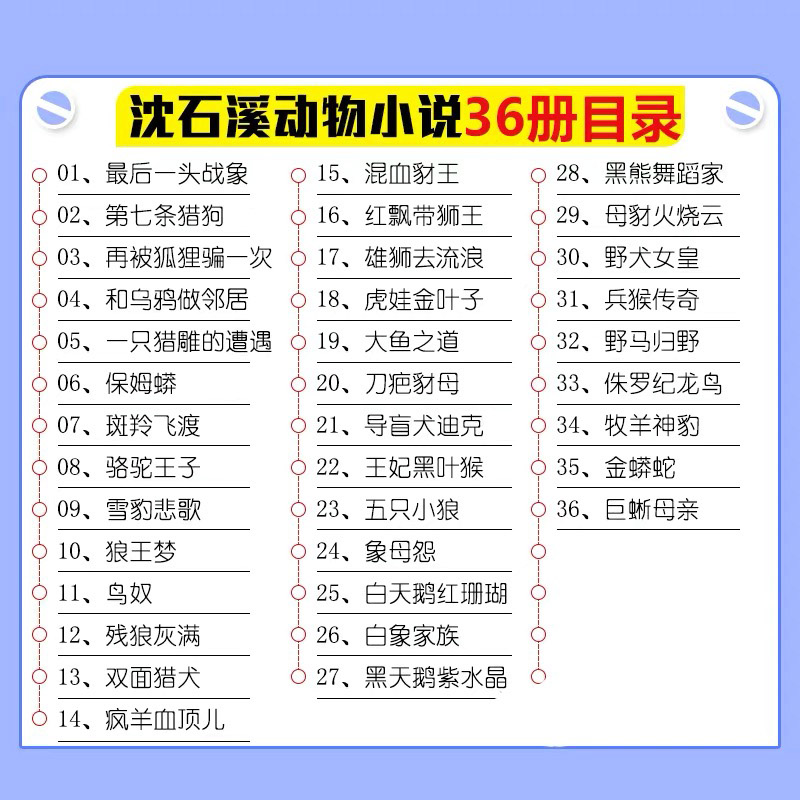 沈石溪动物小说36册目录

01、最后一头战象
02、第七条猎狗
03、再被狐狸骗一次
04、和乌鸦做邻居
05、一只猎雕的遭遇
06、保姆蟒
07、斑羚飞渡
08、骆驼王子
09、雪豹悲歌
10、狼王梦
11、鸟奴
12、残狼灰满
13、双面猎犬
14、疯羊血顶儿

15、混血豺王
16、红飘带狮王
17、雄狮去流浪
18、虎娃金叶子
19、大鱼之道
20、刀疤豺母
21、导盲犬迪克
22、王妃黑叶猴
23、五只小狼
24、象母怨
25、白天鹅红珊瑚
26、白象家族
27、黑天鹅紫水晶

28、黑熊舞蹈家
29、母豺火烧云
30、野犬女皇
31、兵猴传奇
32、野马归野
33、侏罗纪龙鸟
34、牧羊神豹
35、金蟒蛇
36、巨蜥母亲